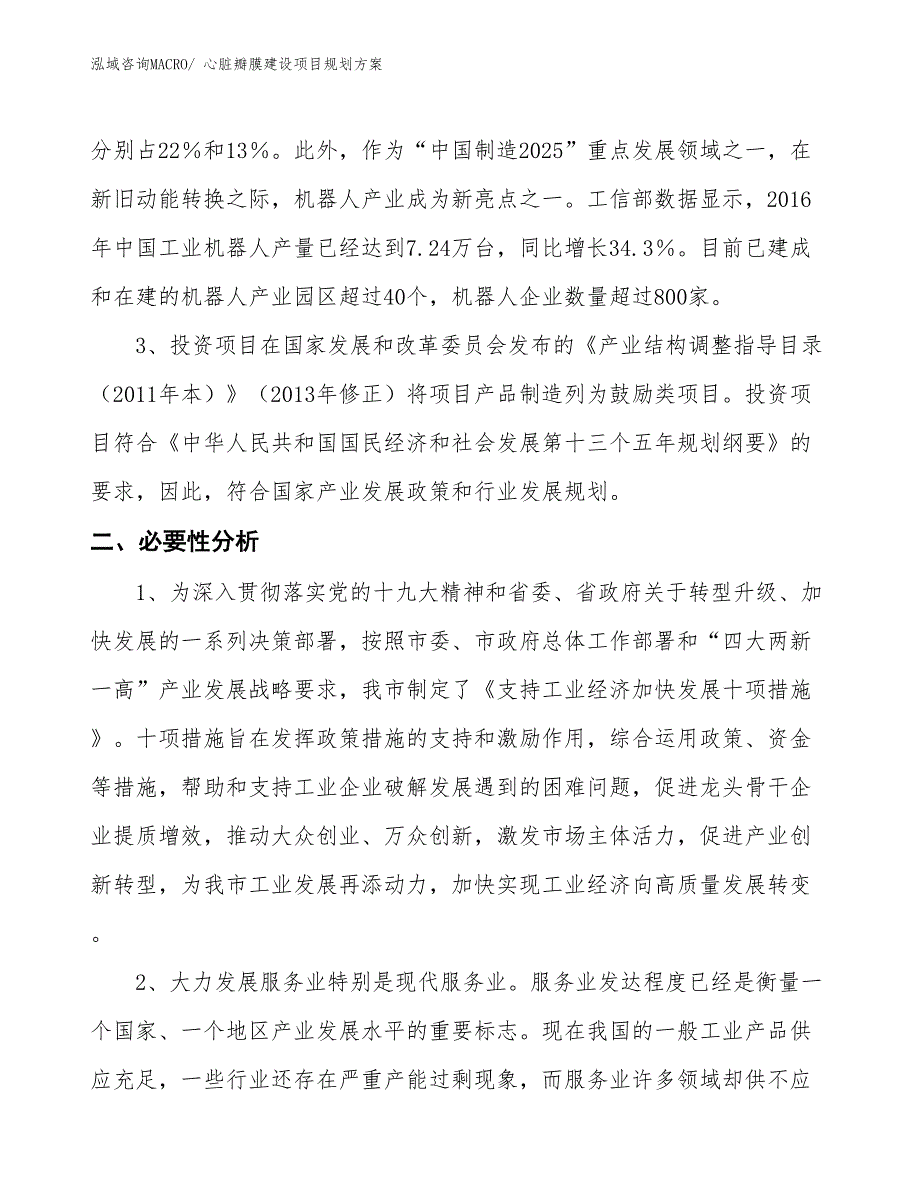 泓域咨询MACRO/ 心脏瓣膜建设项目规划方案

分别占22%和13%。此外，作为“中国制造2025”重点发展领域之一，在新旧动能转换之际，机器人产业成为新亮点之一。工信部数据显示，2016年中国工业机器人产量已经达到7.24万台，同比增长34.3%。目前已建成和在建的机器人产业园区超过40个，机器人企业数量超过800家。

3、投资项目在国家发展和改革委员会发布的《产业结构调整指导目录（2011年本）》（2013年修正）将项目产品制造列为鼓励类项目。投资项目符合《中华人民共和国国民经济和社会发展第十三个五年规划纲要》的要求，因此，符合国家产业发展政策和行业发展规划。

二、必要性分析

1、为深入贯彻落实党的十九大精神和省委、省政府关于转型升级、加快发展的一系列决策部署，按照市委、市政府总体工作部署和“四大两新一高”产业发展战略要求，我市制定了《支持工业经济加快发展十项措施》。十项措施旨在发挥政策措施的支持和激励作用，综合运用政策、资金等措施，帮助和支持工业企业破解发展遇到的困难问题，促进龙头骨干企业提质增效，推动大众创业、万众创新，激发市场主体活力，促进产业创新转型，为我市工业发展再添动力，加快实现工业经济向高质量发展转变。

2、大力发展服务业特别是现代服务业。服务业发达程度已经是衡量一个国家、一个地区产业发展水平的重要标志。现在我国的一般工业产品供应充足，一些行业还存在严重产能过剩现象，而服务业许多领域却供不应